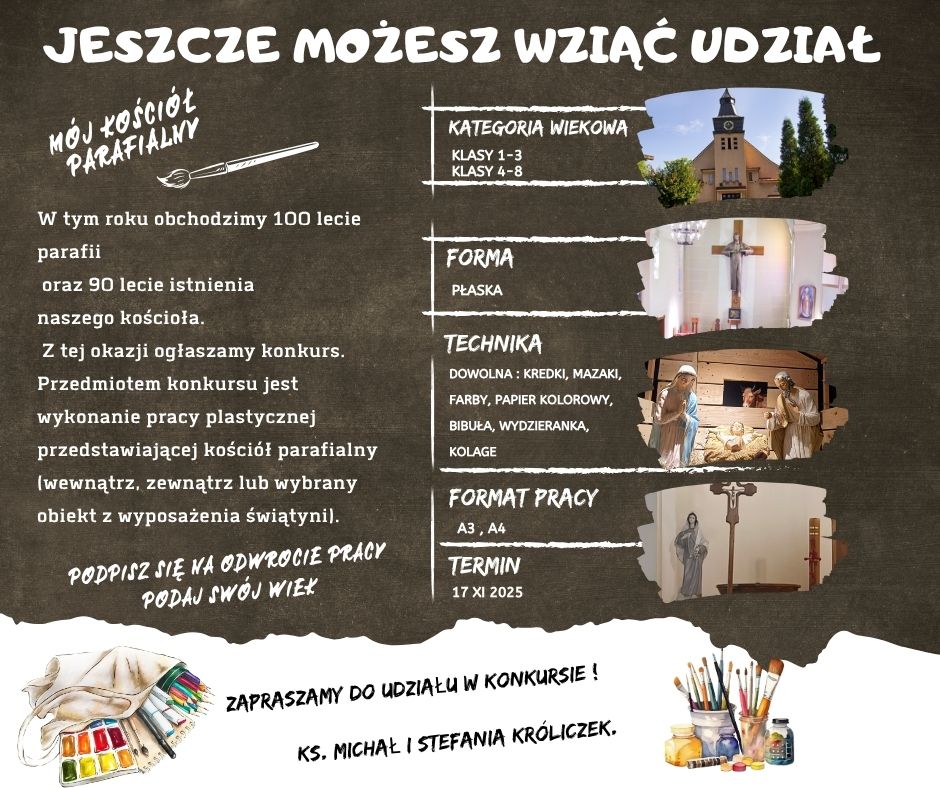 JESZCZE MOŻESZ WZIĄĆ UDZIAŁ

MÓJ KOŚCIÓŁ PARAFIALNY

W tym roku obchodzimy 100 lecie parafii oraz 90 lecie istnienia naszego kościoła. Z tej okazji ogłaszamy konkurs. Przedmiotem konkursu jest wykonanie pracy plastycznej przedstawiającej kościół parafialny (wewnątrz, zewnątrz lub wybrany obiekt z wyposażenia świątyni).

PODPISZ SIĘ NA ODWROCIE PRACY
PODAJ SWÓJ WIEK

KATEGORIA WIEKOWA
KLASY 1-3
KLASY 4-8

FORMA
PŁASKA

TECHNIKA
DOWOLNA : KREDKI, MAZAKI, FARBY, PAPIER KOLOROWY, BIBUŁA, WYDZIERANKA, KOLAGE

FORMAT PRACY
A3 , A4

TERMIN
17 XI 2025

ZAPRASZAMY DO UDZIAŁU W KONKURSIE !

KS. MICHAŁ I STEFANIA KRÓLICZEK.